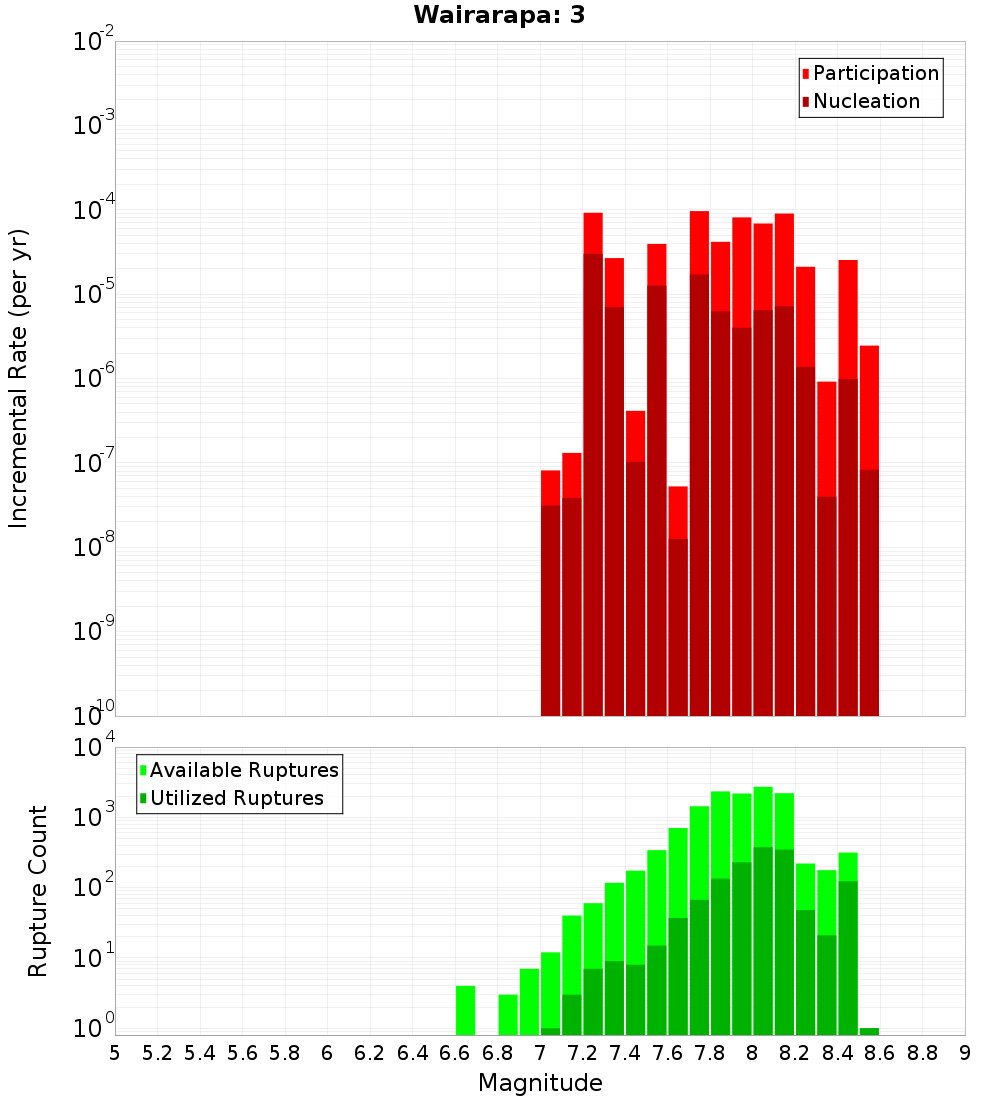 Wairarapa: 3

Participation
Nucleation

Incremental Rate (per yr)

$10^{-2}$
$10^{-3}$
$10^{-4}$
$10^{-5}$
$10^{-6}$
$10^{-7}$
$10^{-8}$
$10^{-9}$
$10^{-10}$

Available Ruptures
Utilized Ruptures

Rupture Count

$10^{4}$
$10^{3}$
$10^{2}$
$10^{1}$
$10^{0}$

5 5.2 5.4 5.6 5.8 6 6.2 6.4 6.6 6.8 7 7.2 7.4 7.6 7.8 8 8.2 8.4 8.6 8.8 9

Magnitude